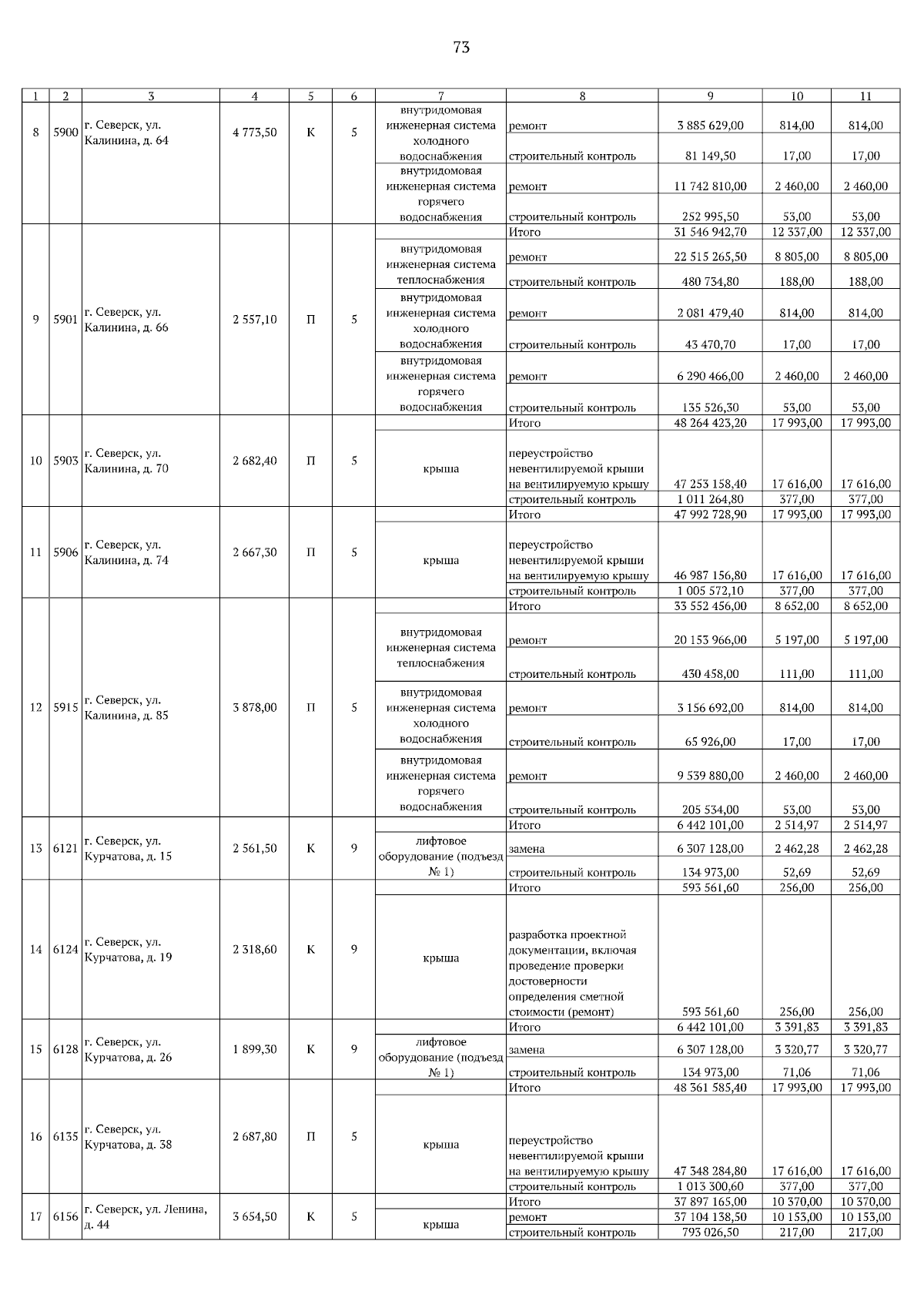 73

| 1 | 2 | 3 | 4 | 5 | 6 | 7 | 8 | 9 | 10 | 11 |
|---|---|---|---|---|---|---|---|---|---|---|
| 8 | 5900 | г. Северск, ул. Калинина, д. 64 | 4 773,50 | К | 5 | внутридомовая инженерная система холодного водоснабжения | ремонт | 3 885 629,00 | 814,00 | 814,00 |
| | | | | | | | строительный контроль | 81 149,50 | 17,00 | 17,00 |
| | | | | | | внутридомовая инженерная система горячего водоснабжения | ремонт | 11 742 810,00 | 2 460,00 | 2 460,00 |
| | | | | | | | строительный контроль | 252 995,50 | 53,00 | 53,00 |
| 9 | 5901 | г. Северск, ул. Калинина, д. 66 | 2 557,10 | П | 5 | | Итого | 31 546 942,70 | 12 337,00 | 12 337,00 |
| | | | | | | внутридомовая инженерная система теплоснабжения | ремонт | 22 515 265,50 | 8 805,00 | 8 805,00 |
| | | | | | | | строительный контроль | 480 734,80 | 188,00 | 188,00 |
| | | | | | | внутридомовая инженерная система холодного водоснабжения | ремонт | 2 081 479,40 | 814,00 | 814,00 |
| | | | | | | | строительный контроль | 43 470,70 | 17,00 | 17,00 |
| | | | | | | внутридомовая инженерная система горячего водоснабжения | ремонт | 6 290 466,00 | 2 460,00 | 2 460,00 |
| | | | | | | | строительный контроль | 135 526,30 | 53,00 | 53,00 |
| 10 | 5903 | г. Северск, ул. Калинина, д. 70 | 2 682,40 | П | 5 | | Итого | 48 264 423,20 | 17 993,00 | 17 993,00 |
| | | | | | | крыша | переустройство невентилируемой крыши на вентилируемую крышу | 47 253 158,40 | 17 616,00 | 17 616,00 |
| | | | | | | | строительный контроль | 1 011 264,80 | 377,00 | 377,00 |
| 11 | 5906 | г. Северск, ул. Калинина, д. 74 | 2 667,30 | П | 5 | | Итого | 47 992 728,90 | 17 993,00 | 17 993,00 |
| | | | | | | крыша | переустройство невентилируемой крыши на вентилируемую крышу | 46 987 156,80 | 17 616,00 | 17 616,00 |
| | | | | | | | строительный контроль | 1 005 572,10 | 377,00 | 377,00 |
| 12 | 5915 | г. Северск, ул. Калинина, д. 85 | 3 878,00 | П | 5 | | Итого | 33 552 456,00 | 8 652,00 | 8 652,00 |
| | | | | | | внутридомовая инженерная система теплоснабжения | ремонт | 20 153 966,00 | 5 197,00 | 5 197,00 |
| | | | | | | | строительный контроль | 430 458,00 | 111,00 | 111,00 |
| | | | | | | внутридомовая инженерная система холодного водоснабжения | ремонт | 3 156 692,00 | 814,00 | 814,00 |
| | | | | | | | строительный контроль | 65 926,00 | 17,00 | 17,00 |
| | | | | | | внутридомовая инженерная система горячего водоснабжения | ремонт | 9 539 880,00 | 2 460,00 | 2 460,00 |
| | | | | | | | строительный контроль | 205 534,00 | 53,00 | 53,00 |
| 13 | 6121 | г. Северск, ул. Курчатова, д. 15 | 2 561,50 | К | 9 | | Итого | 6 442 101,00 | 2 514,97 | 2 514,97 |
| | | | | | | лифтовое оборудование (подъезд № 1) | замена | 6 307 128,00 | 2 462,28 | 2 462,28 |
| | | | | | | | строительный контроль | 134 973,00 | 52,69 | 52,69 |
| 14 | 6124 | г. Северск, ул. Курчатова, д. 19 | 2 318,60 | К | 9 | | Итого | 593 561,60 | 256,00 | 256,00 |
| | | | | | | крыша | разработка проектной документации, включая проведение проверки достоверности определения сметной стоимости (ремонт) | 593 561,60 | 256,00 | 256,00 |
| 15 | 6128 | г. Северск, ул. Курчатова, д. 26 | 1 899,30 | К | 9 | | Итого | 6 442 101,00 | 3 391,83 | 3 391,83 |
| | | | | | | лифтовое оборудование (подъезд № 1) | замена | 6 307 128,00 | 3 320,77 | 3 320,77 |
| | | | | | | | строительный контроль | 134 973,00 | 71,06 | 71,06 |
| 16 | 6135 | г. Северск, ул. Курчатова, д. 38 | 2 687,80 | П | 5 | | Итого | 48 361 585,40 | 17 993,00 | 17 993,00 |
| | | | | | | крыша | переустройство невентилируемой крыши на вентилируемую крышу | 47 348 284,80 | 17 616,00 | 17 616,00 |
| | | | | | | | строительный контроль | 1 013 300,60 | 377,00 | 377,00 |
| 17 | 6156 | г. Северск, ул. Ленина, д. 44 | 3 654,50 | К | 5 | | Итого | 37 897 165,00 | 10 370,00 | 10 370,00 |
| | | | | | | крыша | ремонт | 37 104 138,50 | 10 153,00 | 10 153,00 |
| | | | | | | | строительный контроль | 793 026,50 | 217,00 | 217,00 |